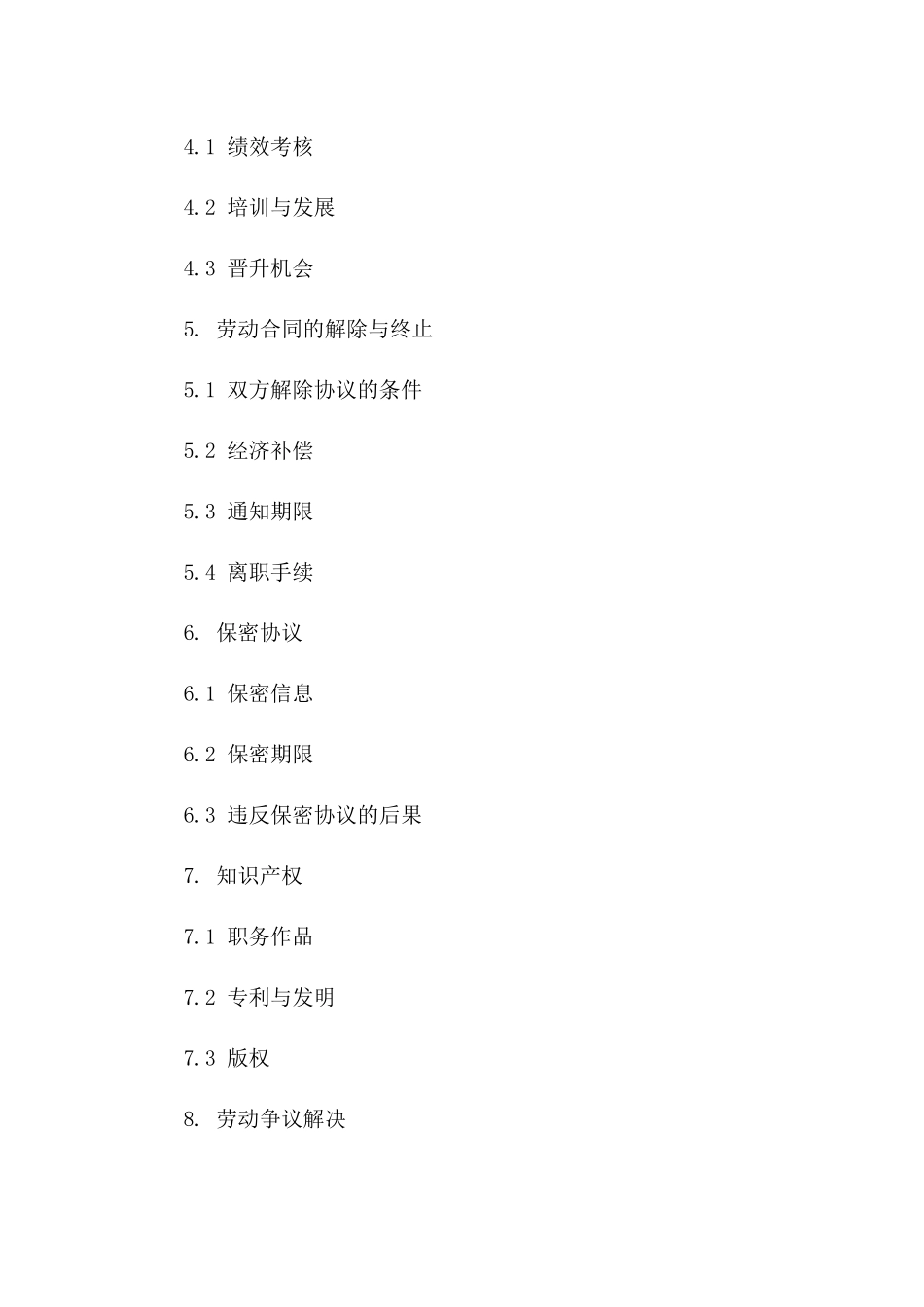 4.1 绩效考核

4.2 培训与发展

4.3 晋升机会

5. 劳动合同的解除与终止

5.1 双方解除协议的条件

5.2 经济补偿

5.3 通知期限

5.4 离职手续

6. 保密协议

6.1 保密信息

6.2 保密期限

6.3 违反保密协议的后果

7. 知识产权

7.1 职务作品

7.2 专利与发明

7.3 版权

8. 劳动争议解决